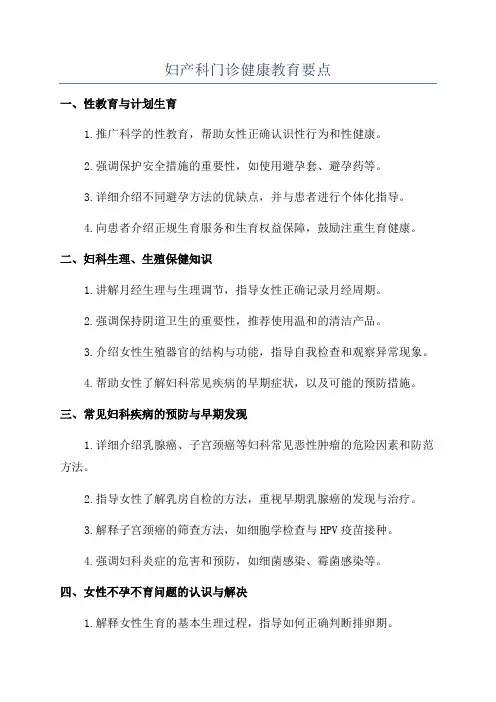 妇产科门诊健康教育要点

一、性教育与计划生育

1.推广科学的性教育，帮助女性正确认识性行为和性健康。

2.强调保护安全措施的重要性，如使用避孕套、避孕药等。

3.详细介绍不同避孕方法的优缺点，并与患者进行个体化指导。

4.向患者介绍正规生育服务和生育权益保障，鼓励注重生育健康。

二、妇科生理、生殖保健知识

1.讲解月经生理与生理调节，指导女性正确记录月经周期。

2.强调保持阴道卫生的重要性，推荐使用温和的清洁产品。

3.介绍女性生殖器官的结构与功能，指导自我检查和观察异常现象。

4.帮助女性了解妇科常见疾病的早期症状，以及可能的预防措施。

三、常见妇科疾病的预防与早期发现

1.详细介绍乳腺癌、子宫颈癌等妇科常见恶性肿瘤的危险因素和防范方法。

2.指导女性了解乳房自检的方法，重视早期乳腺癌的发现与治疗。

3.解释子宫颈癌的筛查方法，如细胞学检查与HPV疫苗接种。

4.强调妇科炎症的危害和预防，如细菌感染、霉菌感染等。

四、女性不孕不育问题的认识与解决

1.解释女性生育的基本生理过程，指导如何正确判断排卵期。